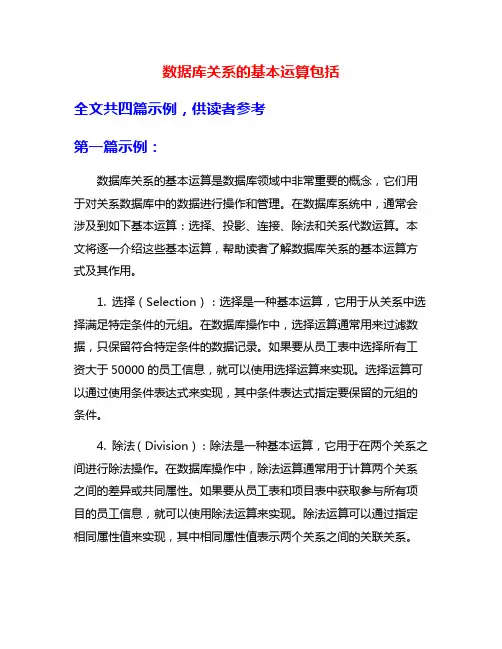 数据库关系的基本运算包括

全文共四篇示例，供读者参考

第一篇示例：

数据库关系的基本运算是数据库领域中非常重要的概念，它们用于对关系数据库中的数据进行操作和管理。在数据库系统中，通常会涉及到如下基本运算：选择、投影、连接、除法和关系代数运算。本文将逐一介绍这些基本运算，帮助读者了解数据库关系的基本运算方式及其作用。

1. 选择（Selection）：选择是一种基本运算，它用于从关系中选择满足特定条件的元组。在数据库操作中，选择运算通常用来过滤数据，只保留符合特定条件的数据记录。如果要从员工表中选择所有工资大于 50000 的员工信息，就可以使用选择运算来实现。选择运算可以通过使用条件表达式来实现，其中条件表达式指定要保留的元组的条件。

4. 除法（Division）：除法是一种基本运算，它用于在两个关系之间进行除法操作。在数据库操作中，除法运算通常用于计算两个关系之间的差异或共同属性。如果要从员工表和项目表中获取参与所有项目的员工信息，就可以使用除法运算来实现。除法运算可以通过指定相同属性值来实现，其中相同属性值表示两个关系之间的关联关系。